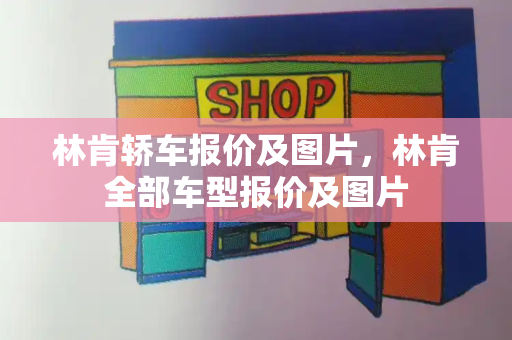 SHOP

林肯轿车报价及图片，林肯全部车型报价及图片